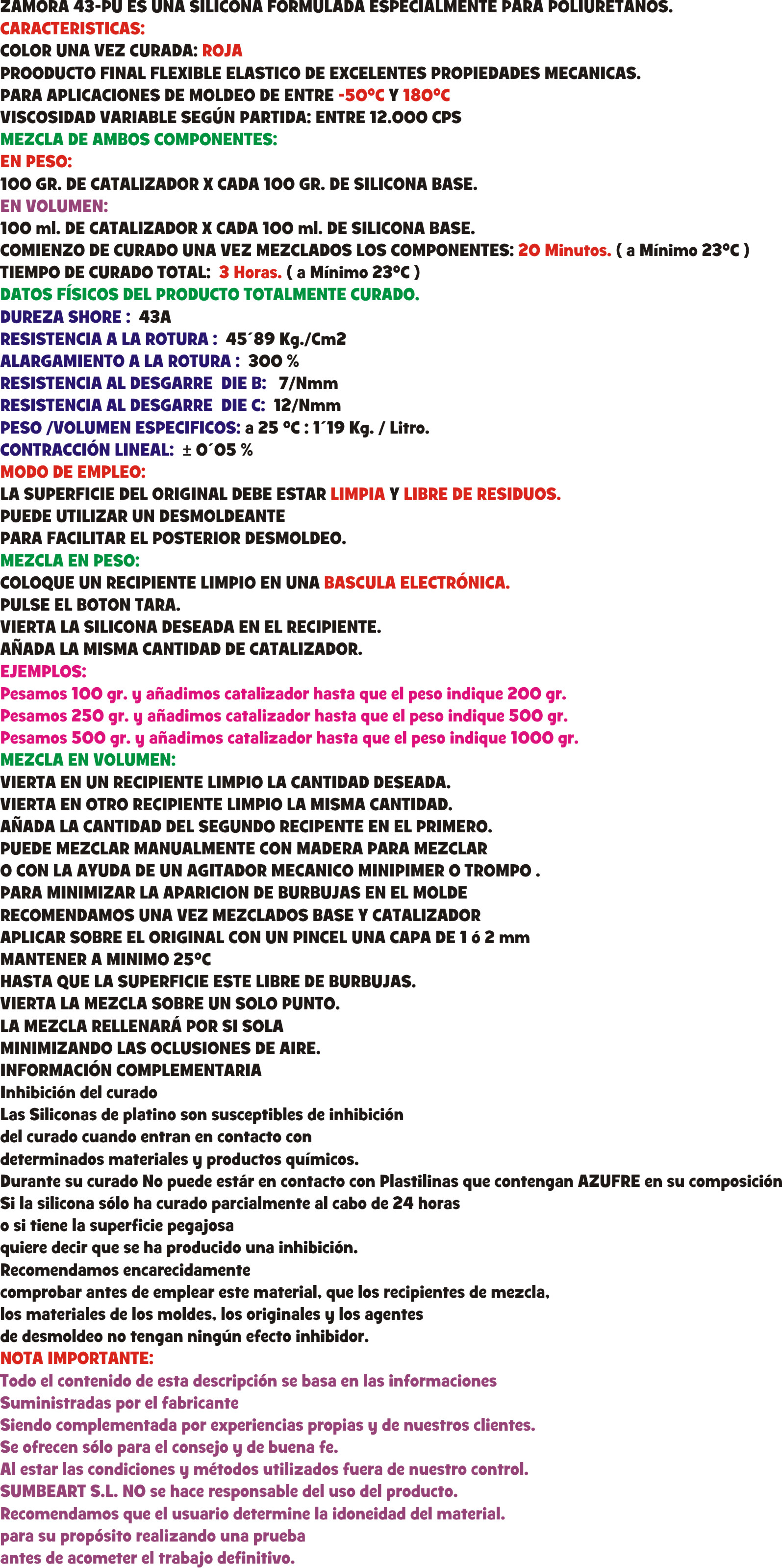 ZAMORA 43-PU ES UNA SILICONA FORMULADA ESPECIALMENTE PARA POLIURETANOS.
CARACTERISTICAS:
COLOR UNA VEZ CURADA: ROJA
PRODUCTO FINAL FLEXIBLE ELASTICO DE EXCELENTES PROPIEDADES MECANICAS.
PARA APLICACIONES DE MOLDEO DE ENTRE -50ºC Y 180ºC
VISCOSIDAD VARIABLE SEGÚN PARTIDA: ENTRE 12.000 CPS
MEZCLA DE AMBOS COMPONENTES:
EN PESO:
100 GR. DE CATALIZADOR X CADA 100 GR. DE SILICONA BASE.
EN VOLUMEN:
100 ml. DE CATALIZADOR X CADA 100 ml. DE SILICONA BASE.
COMIENZO DE CURADO UNA VEZ MEZCLADOS LOS COMPONENTES: 20 Minutos. ( a Mínimo 23ºC )
TIEMPO DE CURADO TOTAL: 3 Horas. ( a Mínimo 23ºC )
DATOS FÍSICOS DEL PRODUCTO TOTALMENTE CURADO.
DUREZA SHORE : 43A
RESISTENCIA A LA ROTURA : 45´89 Kg./Cm2
ALARGAMIENTO A LA ROTURA : 300 %
RESISTENCIA AL DESGARRE DIE B: 7/Nmm
RESISTENCIA AL DESGARRE DIE C: 12/Nmm
PESO /VOLUMEN ESPECIFICOS: a 25 ºC : 1´19 Kg. / Litro.
CONTRACCIÓN LINEAL: ± 0´05 %
MODO DE EMPLEO:
LA SUPERFICIE DEL ORIGINAL DEBE ESTAR LIMPIA Y LIBRE DE RESIDUOS.
PUEDE UTILIZAR UN DESMOLDEANTE
PARA FACILITAR EL POSTERIOR DESMOLDEO.
MEZCLA EN PESO:
COLOQUE UN RECIPIENTE LIMPIO EN UNA BASCULA ELECTRÓNICA.
PULSE EL BOTON TARA.
VIERTA LA SILICONA DESEADA EN EL RECIPIENTE.
AÑADA LA MISMA CANTIDAD DE CATALIZADOR.
EJEMPLOS:
Pesamos 100 gr. y añadimos catalizador hasta que el peso indique 200 gr.
Pesamos 250 gr. y añadimos catalizador hasta que el peso indique 500 gr.
Pesamos 500 gr. y añadimos catalizador hasta que el peso indique 1000 gr.
MEZCLA EN VOLUMEN:
VIERTA EN UN RECIPIENTE LIMPIO LA CANTIDAD DESEADA.
VIERTA EN OTRO RECIPIENTE LIMPIO LA MISMA CANTIDAD.
AÑADA LA CANTIDAD DEL SEGUNDO RECIPENTE EN EL PRIMERO.
PUEDE MEZCLAR MANUALMENTE CON MADERA PARA MEZCLAR
O CON LA AYUDA DE UN AGITADOR MECANICO MINIPIMER O TROMPO .
PARA MINIMIZAR LA APARICION DE BURBUJAS EN EL MOLDE
RECOMENDAMOS UNA VEZ MEZCLADOS BASE Y CATALIZADOR
APLICAR SOBRE EL ORIGINAL CON UN PINCEL UNA CAPA DE 1 ó 2 mm
MANTENER A MINIMO 25ºC
HASTA QUE LA SUPERFICIE ESTE LIBRE DE BURBUJAS.
VIERTA LA MEZCLA SOBRE UN SOLO PUNTO.
LA MEZCLA RELLENARÁ POR SI SOLA
MINIMIZANDO LAS OCLUSIONES DE AIRE.
INFORMACIÓN COMPLEMENTARIA
Inhibición del curado
Las Siliconas de platino son susceptibles de inhibición del curado cuando entran en contacto con determinados materiales y productos químicos.
Durante su curado No puede estár en contacto con Plastilinas que contengan AZUFRE en su composición
Si la silicona sólo ha curado parcialmente al cabo de 24 horas o si tiene la superficie pegajosa quiere decir que se ha producido una inhibición.
Recomendamos encarecidamente comprobar antes de emplear este material, que los recipientes de mezcla, los materiales de los moldes, los originales y los agentes de desmoldeo no tengan ningún efecto inhibidor.
NOTA IMPORTANTE:
Todo el contenido de esta descripción se basa en las informaciones
Suministradas por el fabricante
Siendo complementada por experiencias propias y de nuestros clientes.
Se ofrecen sólo para el consejo y de buena fe.
Al estar las condiciones y métodos utilizados fuera de nuestro control.
SUMBEART S.L. NO se hace responsable del uso del producto.
Recomendamos que el usuario determine la idoneidad del material.
para su propósito realizando una prueba
antes de acometer el trabajo definitivo.